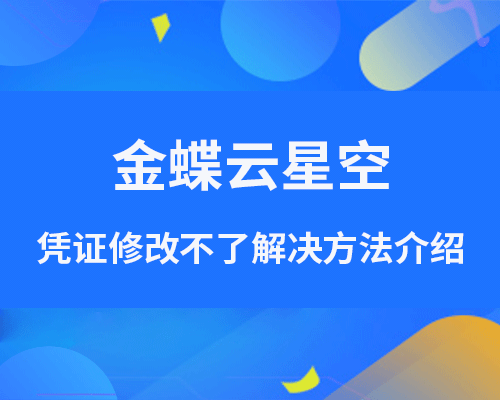 金蝶云星空

凭证修改不了解决方法介绍